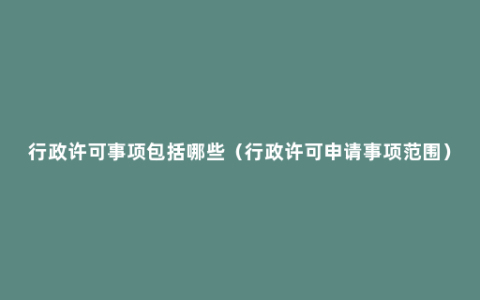 行政许可事项包括哪些（行政许可申请事项范围）